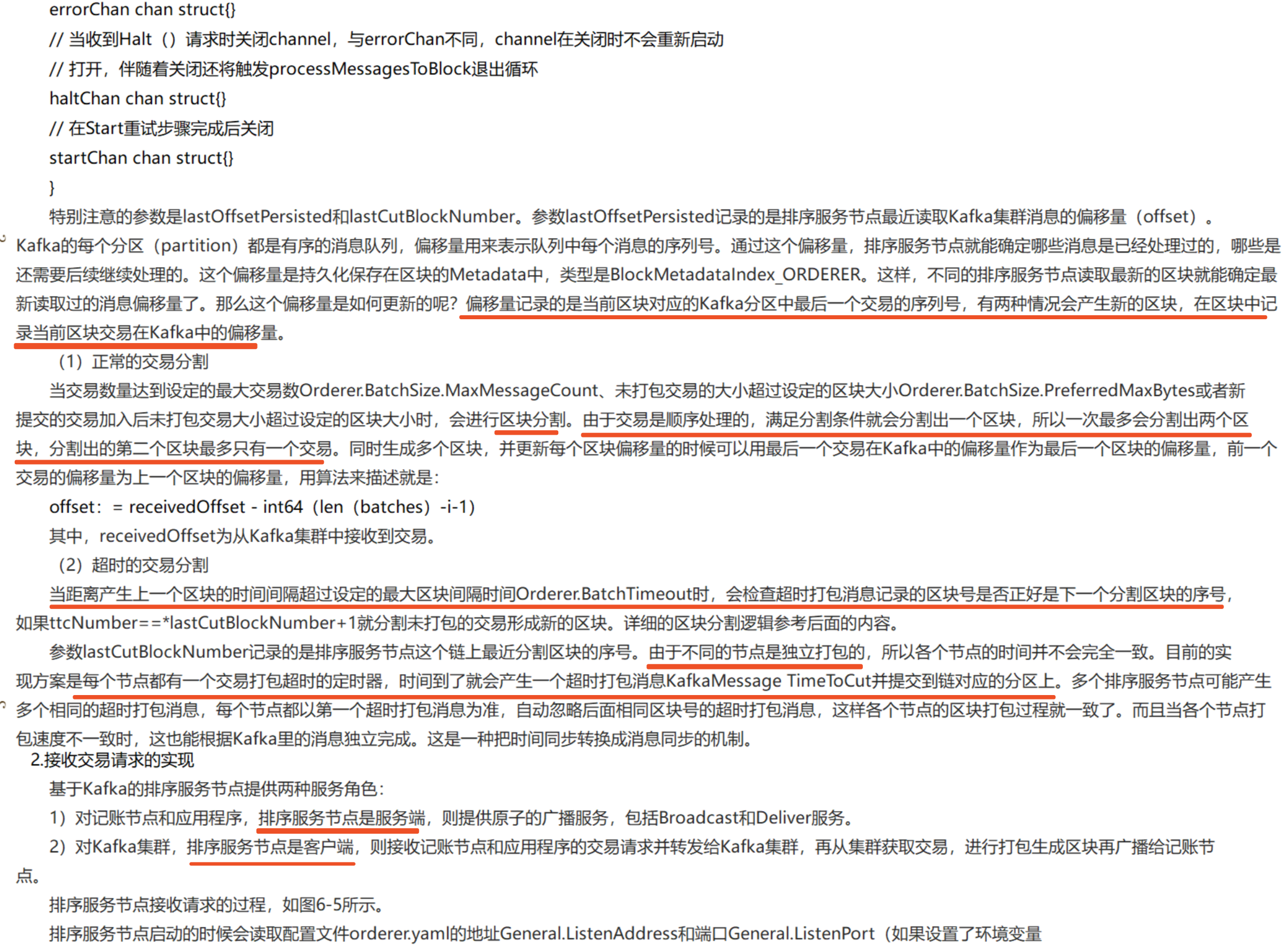 errorChan chan struct{}
// 当收到Halt（）请求时关闭channel，与errorChan不同，channel在关闭时不会重新启动
// 打开，伴随着关闭还将触发processMessagesToBlock退出循环
haltChan chan struct{}
// 在Start重试步骤完成后关闭
startChan chan struct{}
}

特别注意的参数是lastOffsetPersisted和lastCutBlockNumber。参数lastOffsetPersisted记录的是排序服务节点最近读取Kafka集群消息的偏移量（offset）。Kafka的每个分区（partition）都是有序的消息队列，偏移量用来表示队列中每个消息的序列号。通过这个偏移量，排序服务节点就能确定哪些消息是已经处理过的，哪些是还需要后续继续处理的。这个偏移量是持久化保存在区块的Metadata中，类型是BlockMetadataIndex_ORDERER。这样，不同的排序服务节点读取最新的区块就能确定最新读取过的消息偏移量了。那么这个偏移量是如何更新的呢？偏移量记录的是当前区块对应的Kafka分区中最后一个交易的序列号，有两种情况会产生新的区块，在区块中记录当前区块交易在Kafka中的偏移量。

（1）正常的交易分割

当交易数量达到设定的最大交易数Orderer.BatchSize.MaxMessageCount、未打包交易的大小超过设定的区块大小Orderer.BatchSize.PreferredMaxBytes或者新提交的交易加入后未打包交易大小超过设定的区块大小时，会进行区块分割。由于交易是顺序处理的，满足分割条件就会分割出一个区块，所以一次最多会分割出两个区块，分割出的第二个区块最多只有一个交易。同时生成多个区块，并更新每个区块偏移量的时候可以用最后一个交易在Kafka中的偏移量作为最后一个区块的偏移量，前一个交易的偏移量为上一个区块的偏移量，用算法来描述就是：

offset：= receivedOffset - int64（len（batches）-i-1）

其中，receivedOffset为从Kafka集群中接收到交易。

（2）超时的交易分割

当距离产生上一个区块的时间间隔超过设定的最大区块间隔时间Orderer.BatchTimeout时，会检查超时打包消息记录的区块号是否正好是下一个分割区块的序号，如果ttcNumber==*lastCutBlockNumber+1就分割未打包的交易形成新的区块。详细的区块分割逻辑参考后面的内容。

参数lastCutBlockNumber记录的是排序服务节点这个链上最近分割区块的序号。由于不同的节点是独立打包的，所以各个节点的时间并不会完全一致。目前的实现方案是每个节点都有一个交易打包超时的定时器，时间到了就会产生一个超时打包消息KafkaMessage TimeToCut并提交到链对应的分区上。多个排序服务节点可能产生多个相同的超时打包消息，每个节点都以第一个超时打包消息为准，自动忽略后面相同区块号的超时打包消息，这样各个节点的区块打包过程就一致了。而且当各个节点打包速度不一致时，这也能根据Kafka里的消息独立完成。这是一种把时间同步转换成消息同步的机制。

2.接收交易请求的实现

基于Kafka的排序服务节点提供两种服务角色：

1）对记账节点和应用程序，排序服务节点是服务端，则提供原子的广播服务，包括Broadcast和Deliver服务。

2）对Kafka集群，排序服务节点是客户端，则接收记账节点和应用程序的交易请求并转发给Kafka集群，再从集群获取交易，进行打包生成区块再广播给记账节点。

排序服务节点接收请求的过程，如图6-5所示。

排序服务节点启动的时候会读取配置文件orderer.yaml的地址General.ListenAddress和端口General.ListenPort（如果设置了环境变量